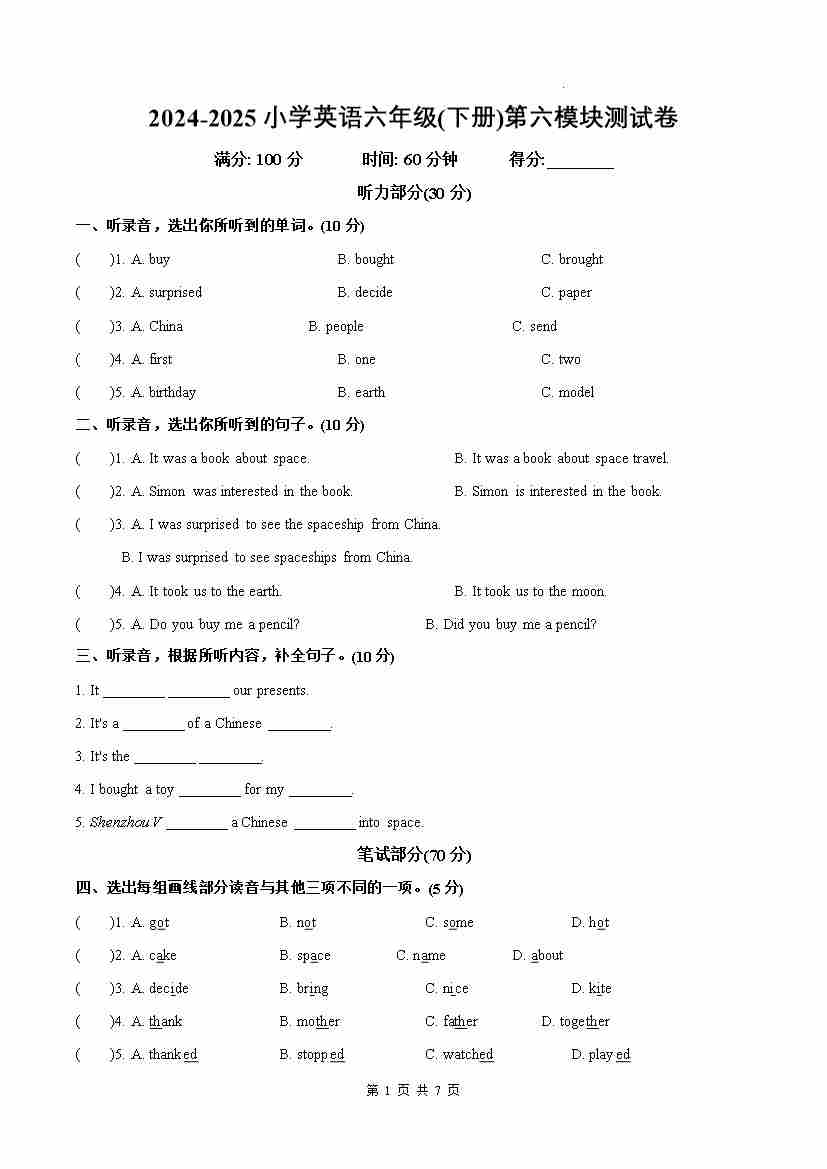 2024-2025 小学英语六年级(下册)第六模块测试卷

满分: 100 分　　时间: 60 分钟　　得分:________

听力部分(30 分)

一、听录音，选出你所听到的单词。(10 分)

(　　)1. A. buy　　B. bought　　C. brought

(　　)2. A. surprised　　B. decide　　C. paper

(　　)3. A. China　　B. people　　C. send

(　　)4. A. first　　B. one　　C. two

(　　)5. A. birthday　　B. earth　　C. model

二、听录音，选出你所听到的句子。(10 分)

(　　)1. A. It was a book about space.　　B. It was a book about space travel.

(　　)2. A. Simon was interested in the book.　　B. Simon is interested in the book.

(　　)3. A. I was surprised to see the spaceship from China.

B. I was surprised to see spaceships from China.

(　　)4. A. It took us to the earth.　　B. It took us to the moon.

(　　)5. A. Do you buy me a pencil?　　B. Did you buy me a pencil?

三、听录音，根据所听内容，补全句子。(10 分)

1. It ________ ________ our presents.

2. It's a ________ of a Chinese ________.

3. It's the ________ ________.

4. I bought a toy ________ for my ________.

5. Shenzhou V ________ a Chinese ________ into space.

笔试部分(70 分)

四、选出每组画线部分读音与其他三项不同的一项。(5 分)

(　　)1. A. got　　B. not　　C. some　　D. hot

(　　)2. A. cake　　B. space　　C. name　　D. about

(　　)3. A. decide　　B. bring　　C. nice　　D. kite

(　　)4. A. thank　　B. mother　　C. father　　D. together

(　　)5. A. thanked　　B. stopped　　C. watched　　D. played

第 1 页 共 7 页